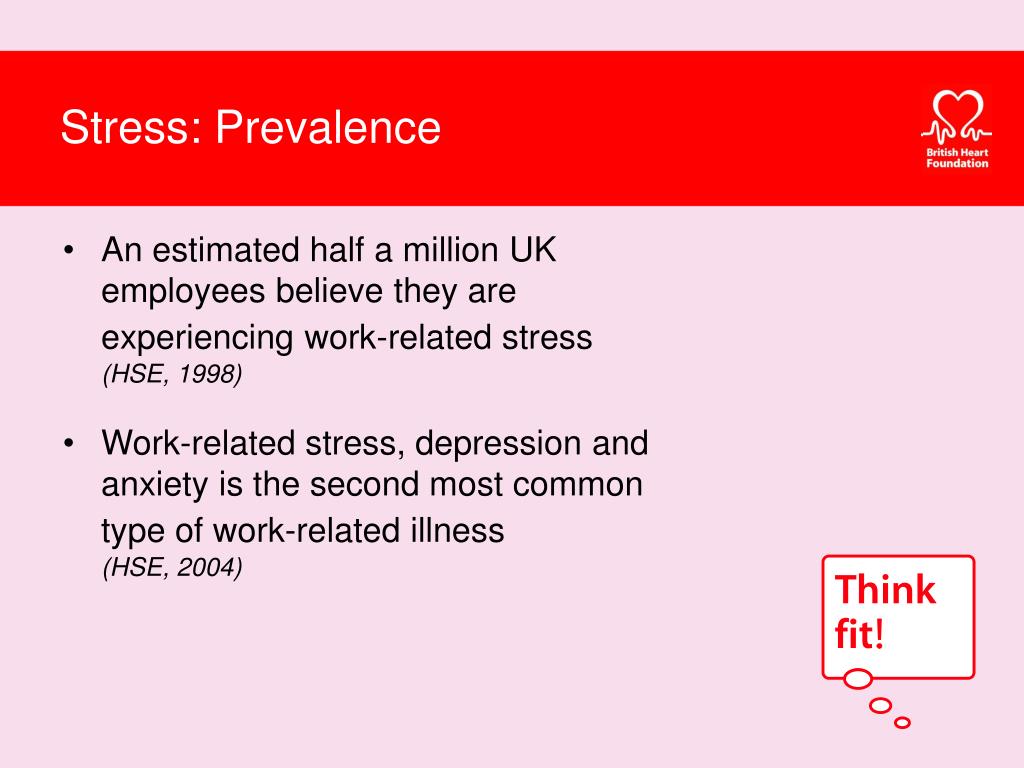 Stress: Prevalence

British Heart Foundation

• An estimated half a million UK employees believe they are experiencing work-related stress (HSE, 1998)

• Work-related stress, depression and anxiety is the second most common type of work-related illness (HSE, 2004)

Think fit!